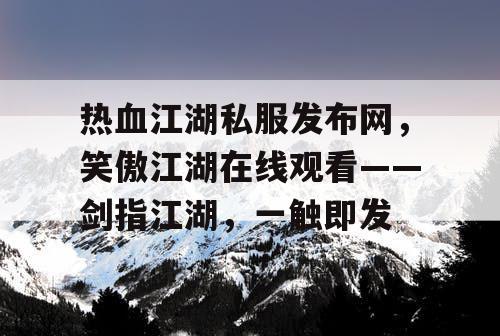 热血江湖私服发布网，笑傲江湖在线观看——剑指江湖，一触即发